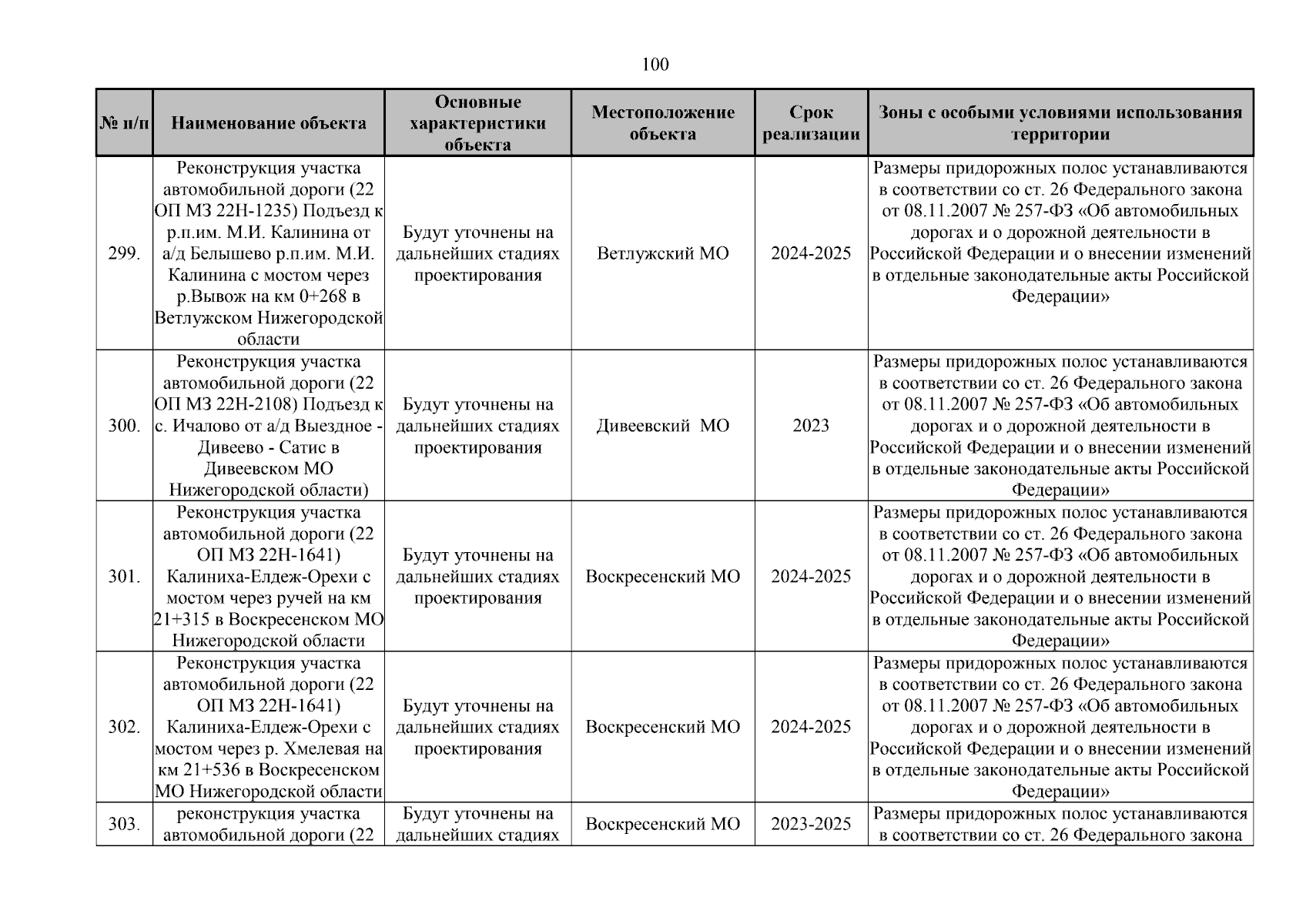 100

| № п/п | Наименование объекта | Основные характеристики объекта | Местоположение объекта | Срок реализации | Зоны с особыми условиями использования территории |
|---|---|---|---|---|---|
| 299. | Реконструкция участка автомобильной дороги (22 ОП МЗ 22Н-1235) Подъезд к р.п.им. М.И. Калинина от а/д Белышево р.п.им. М.И. Калинина с мостом через р.Вывож на км 0+268 в Ветлужском Нижегородской области | Будут уточнены на дальнейших стадиях проектирования | Ветлужский МО | 2024-2025 | Размеры придорожных полос устанавливаются в соответствии со ст. 26 Федерального закона от 08.11.2007 № 257-ФЗ «Об автомобильных дорогах и о дорожной деятельности в Российской Федерации и о внесении изменений в отдельные законодательные акты Российской Федерации» |
| 300. | Реконструкция участка автомобильной дороги (22 ОП МЗ 22Н-2108) Подъезд к с. Ичалово от а/д Выездное - Дивеево - Сатис в Дивеевском МО Нижегородской области) | Будут уточнены на дальнейших стадиях проектирования | Дивеевский МО | 2023 | Размеры придорожных полос устанавливаются в соответствии со ст. 26 Федерального закона от 08.11.2007 № 257-ФЗ «Об автомобильных дорогах и о дорожной деятельности в Российской Федерации и о внесении изменений в отдельные законодательные акты Российской Федерации» |
| 301. | Реконструкция участка автомобильной дороги (22 ОП МЗ 22Н-1641) Калиниха-Елдеж-Орехи с мостом через ручей на км 21+315 в Воскресенском МО Нижегородской области | Будут уточнены на дальнейших стадиях проектирования | Воскресенский МО | 2024-2025 | Размеры придорожных полос устанавливаются в соответствии со ст. 26 Федерального закона от 08.11.2007 № 257-ФЗ «Об автомобильных дорогах и о дорожной деятельности в Российской Федерации и о внесении изменений в отдельные законодательные акты Российской Федерации» |
| 302. | Реконструкция участка автомобильной дороги (22 ОП МЗ 22Н-1641) Калиниха-Елдеж-Орехи с мостом через р. Хмелевая на км 21+536 в Воскресенском МО Нижегородской области | Будут уточнены на дальнейших стадиях проектирования | Воскресенский МО | 2024-2025 | Размеры придорожных полос устанавливаются в соответствии со ст. 26 Федерального закона от 08.11.2007 № 257-ФЗ «Об автомобильных дорогах и о дорожной деятельности в Российской Федерации и о внесении изменений в отдельные законодательные акты Российской Федерации» |
| 303. | реконструкция участка автомобильной дороги (22 | Будут уточнены на дальнейших стадиях | Воскресенский МО | 2023-2025 | Размеры придорожных полос устанавливаются в соответствии со ст. 26 Федерального закона |